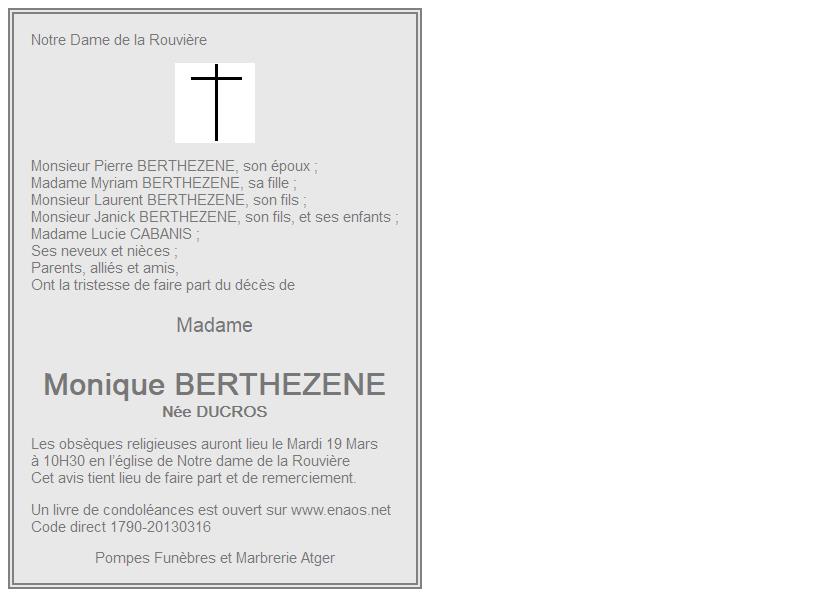 Notre Dame de la Rouvière

Monsieur Pierre BERTHEZENE, son époux ;
Madame Myriam BERTHEZENE, sa fille ;
Monsieur Laurent BERTHEZENE, son fils ;
Monsieur Janick BERTHEZENE, son fils, et ses enfants ;
Madame Lucie CABANIS ;
Ses neveux et nièces ;
Parents, alliés et amis,
Ont la tristesse de faire part du décès de

Madame

Monique BERTHEZENE
Née DUCROS

Les obsèques religieuses auront lieu le Mardi 19 Mars
à 10H30 en l'église de Notre dame de la Rouvière
Cet avis tient lieu de faire part et de remerciement.

Un livre de condoléances est ouvert sur www.enaos.net
Code direct 1790-20130316

Pompes Funèbres et Marbrerie Atger